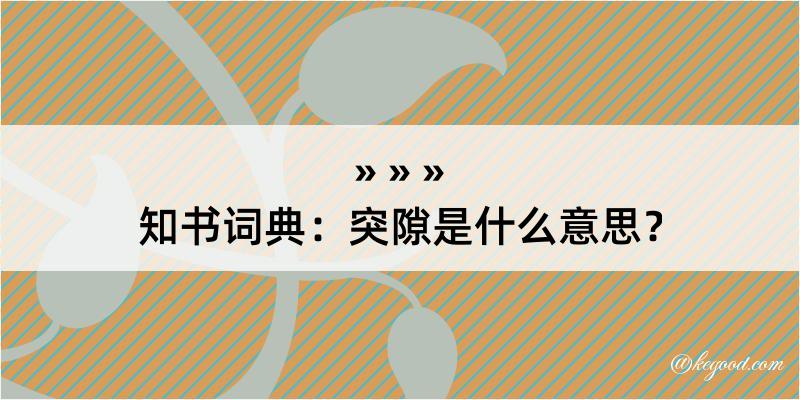 » » »
知书词典：突隙是什么意思？
@kegood.com